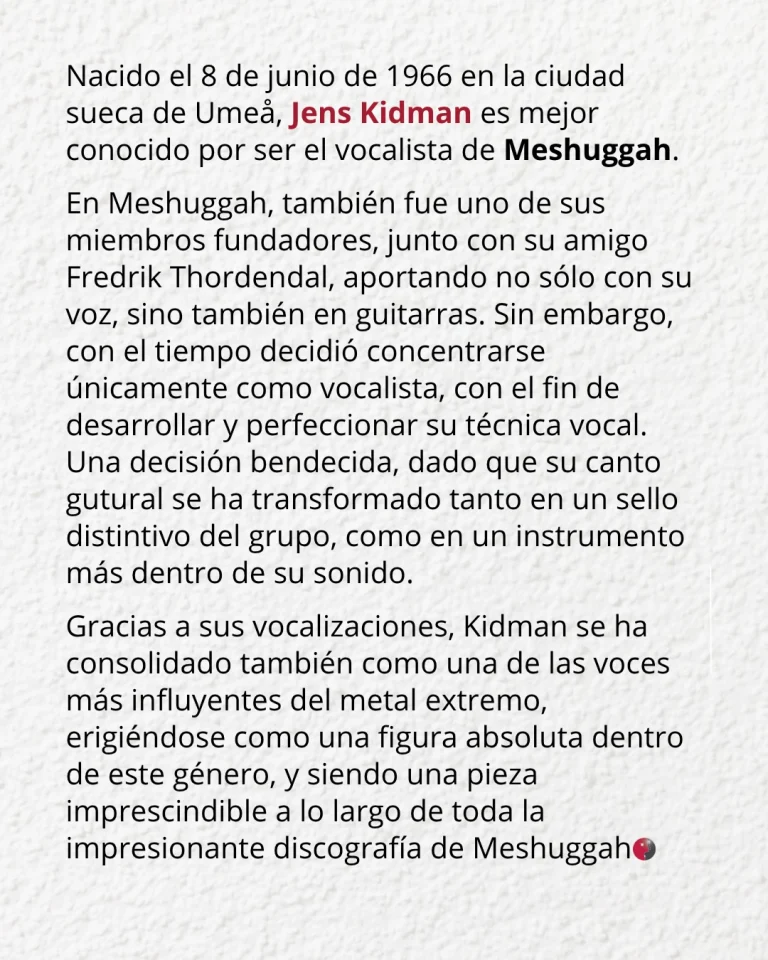 Nacido el 8 de junio de 1966 en la ciudad sueca de Umeå, Jens Kidman es mejor conocido por ser el vocalista de Meshuggah.

En Meshuggah, también fue uno de sus miembros fundadores, junto con su amigo Fredrik Thordendal, aportando no sólo con su voz, sino también en guitarras. Sin embargo, con el tiempo decidió concentrarse únicamente como vocalista, con el fin de desarrollar y perfeccionar su técnica vocal. Una decisión bendecida, dado que su canto gutural se ha transformado tanto en un sello distintivo del grupo, como en un instrumento más dentro de su sonido.

Gracias a sus vocalizaciones, Kidman se ha consolidado también como una de las voces más influyentes del metal extremo, erigiéndose como una figura absoluta dentro de este género, y siendo una pieza imprescindible a lo largo de toda la impresionante discografía de Meshuggah